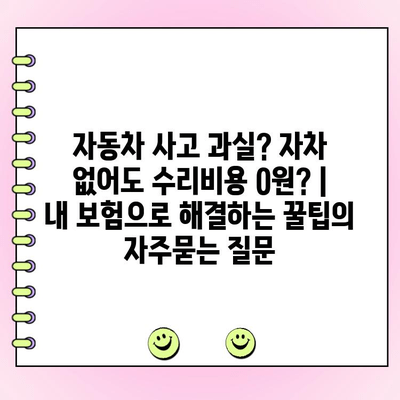 자동차 사고 과실? 자차 없어도 수리비용 0원? | 내 보험으로 해결하는 꿀팁의 자주묻는 질문